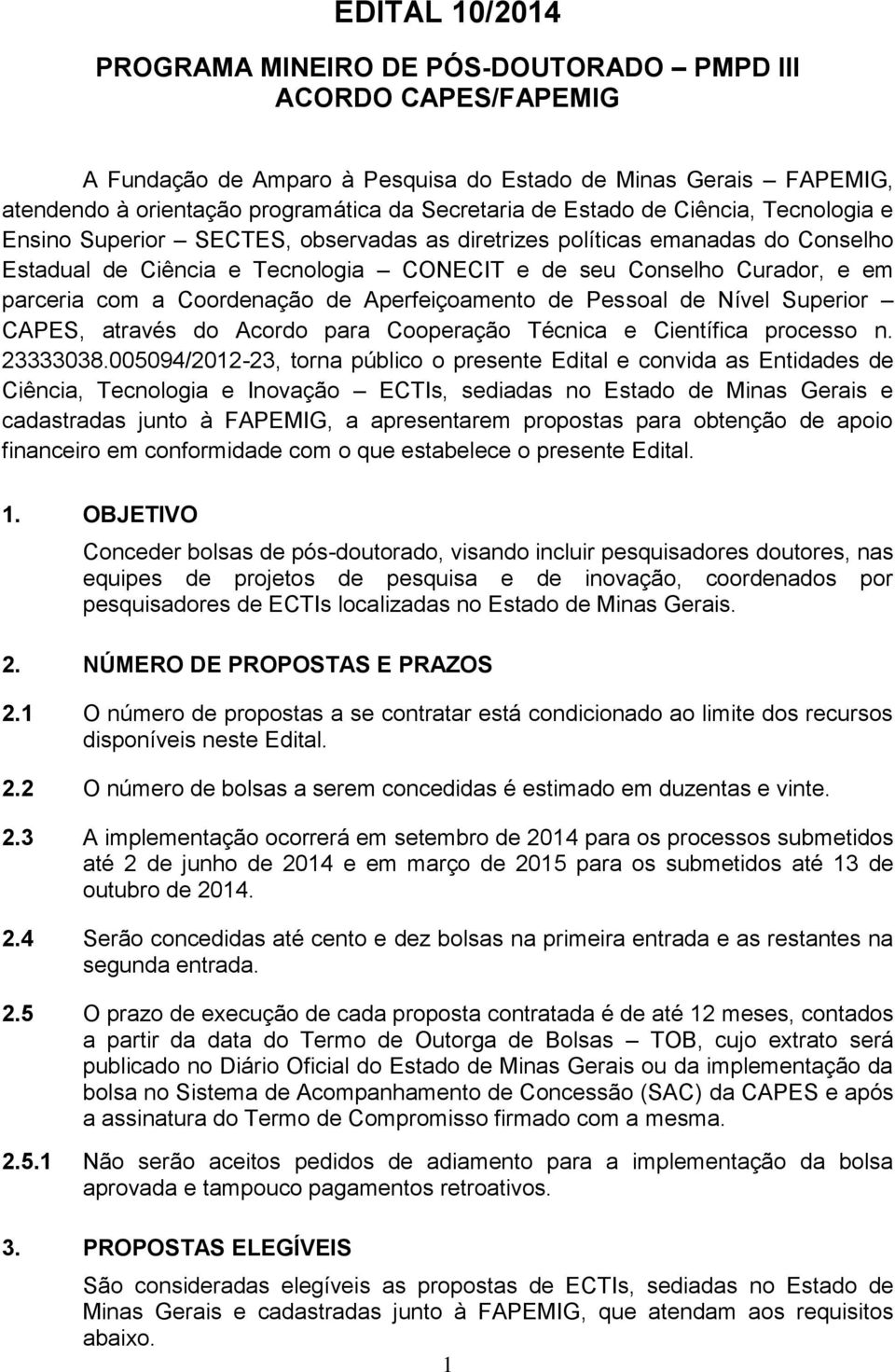 EDITAL 10/2014

PROGRAMA MINEIRO DE PÓS-DOUTORADO – PMPD III
ACORDO CAPES/FAPEMIG

A Fundação de Amparo à Pesquisa do Estado de Minas Gerais – FAPEMIG, atendendo à orientação programática da Secretaria de Estado de Ciência, Tecnologia e Ensino Superior – SECTES, observadas as diretrizes políticas emanadas do Conselho Estadual de Ciência e Tecnologia – CONECIT e de seu Conselho Curador, e em parceria com a Coordenação de Aperfeiçoamento de Pessoal de Nível Superior – CAPES, através do Acordo para Cooperação Técnica e Científica processo n. 23333038.005094/2012-23, torna público o presente Edital e convida as Entidades de Ciência, Tecnologia e Inovação – ECTIs, sediadas no Estado de Minas Gerais e cadastradas junto à FAPEMIG, a apresentarem propostas para obtenção de apoio financeiro em conformidade com o que estabelece o presente Edital.

1. OBJETIVO

Conceder bolsas de pós-doutorado, visando incluir pesquisadores doutores, nas equipes de projetos de pesquisa e de inovação, coordenados por pesquisadores de ECTIs localizadas no Estado de Minas Gerais.

2. NÚMERO DE PROPOSTAS E PRAZOS

2.1 O número de propostas a se contratar está condicionado ao limite dos recursos disponíveis neste Edital.

2.2 O número de bolsas a serem concedidas é estimado em duzentas e vinte.

2.3 A implementação ocorrerá em setembro de 2014 para os processos submetidos até 2 de junho de 2014 e em março de 2015 para os submetidos até 13 de outubro de 2014.

2.4 Serão concedidas até cento e dez bolsas na primeira entrada e as restantes na segunda entrada.

2.5 O prazo de execução de cada proposta contratada é de até 12 meses, contados a partir da data do Termo de Outorga de Bolsas – TOB, cujo extrato será publicado no Diário Oficial do Estado de Minas Gerais ou da implementação da bolsa no Sistema de Acompanhamento de Concessão (SAC) da CAPES e após a assinatura do Termo de Compromisso firmado com a mesma.

2.5.1 Não serão aceitos pedidos de adiamento para a implementação da bolsa aprovada e tampouco pagamentos retroativos.

3. PROPOSTAS ELEGÍVEIS

São consideradas elegíveis as propostas de ECTIs, sediadas no Estado de Minas Gerais e cadastradas junto à FAPEMIG, que atendam aos requisitos abaixo.

1